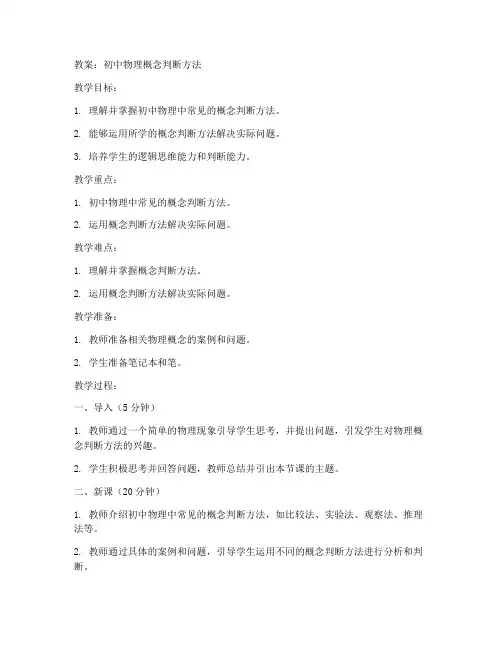 教案：初中物理概念判断方法

教学目标：

1. 理解并掌握初中物理中常见的概念判断方法。

2. 能够运用所学的概念判断方法解决实际问题。

3. 培养学生的逻辑思维能力和判断能力。

教学重点：

1. 初中物理中常见的概念判断方法。

2. 运用概念判断方法解决实际问题。

教学难点：

1. 理解并掌握概念判断方法。

2. 运用概念判断方法解决实际问题。

教学准备：

1. 教师准备相关物理概念的案例和问题。

2. 学生准备笔记本和笔。

教学过程：

一、导入（5 分钟）

1. 教师通过一个简单的物理现象引导学生思考，并提出问题，引发学生对物理概念判断方法的兴趣。

2. 学生积极思考并回答问题，教师总结并引出本节课的主题。

二、新课（20 分钟）

1. 教师介绍初中物理中常见的概念判断方法，如比较法、实验法、观察法、推理法等。

2. 教师通过具体的案例和问题，引导学生运用不同的概念判断方法进行分析和判断。